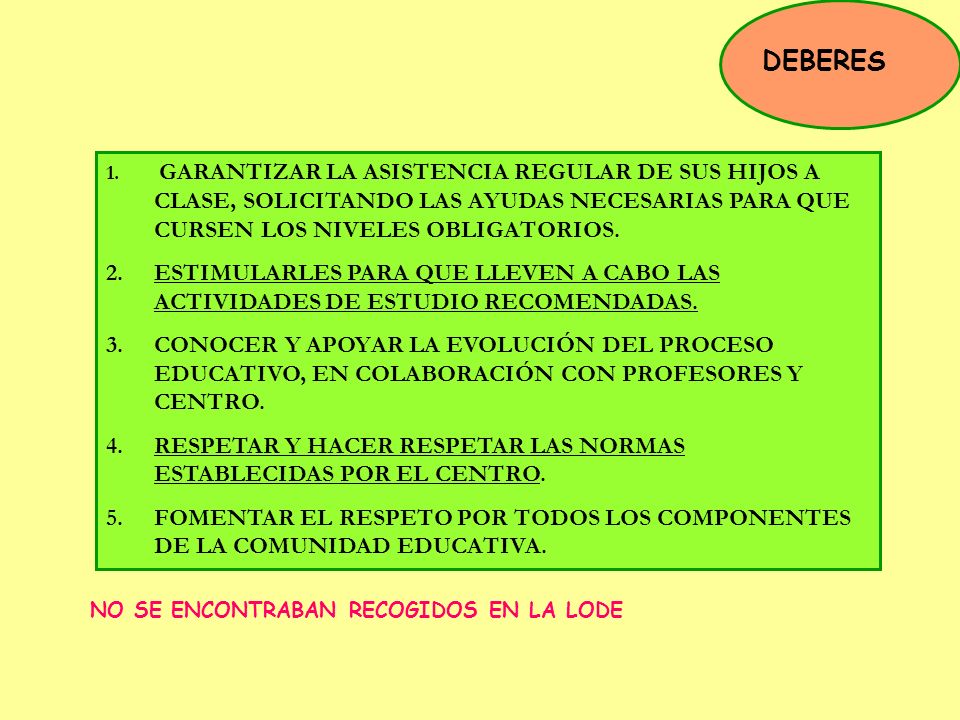 DEBERES

1. GARANTIZAR LA ASISTENCIA REGULAR DE SUS HIJOS A CLASE, SOLICITANDO LAS AYUDAS NECESARIAS PARA QUE CURSEN LOS NIVELES OBLIGATORIOS.

2. ESTIMULARLES PARA QUE LLEVEN A CABO LAS ACTIVIDADES DE ESTUDIO RECOMENDADAS.

3. CONOCER Y APOYAR LA EVOLUCIÓN DEL PROCESO EDUCATIVO, EN COLABORACIÓN CON PROFESORES Y CENTRO.

4. RESPETAR Y HACER RESPETAR LAS NORMAS ESTABLECIDAS POR EL CENTRO.

5. FOMENTAR EL RESPETO POR TODOS LOS COMPONENTES DE LA COMUNIDAD EDUCATIVA.

NO SE ENCONTRABAN RECOGIDOS EN LA LODE